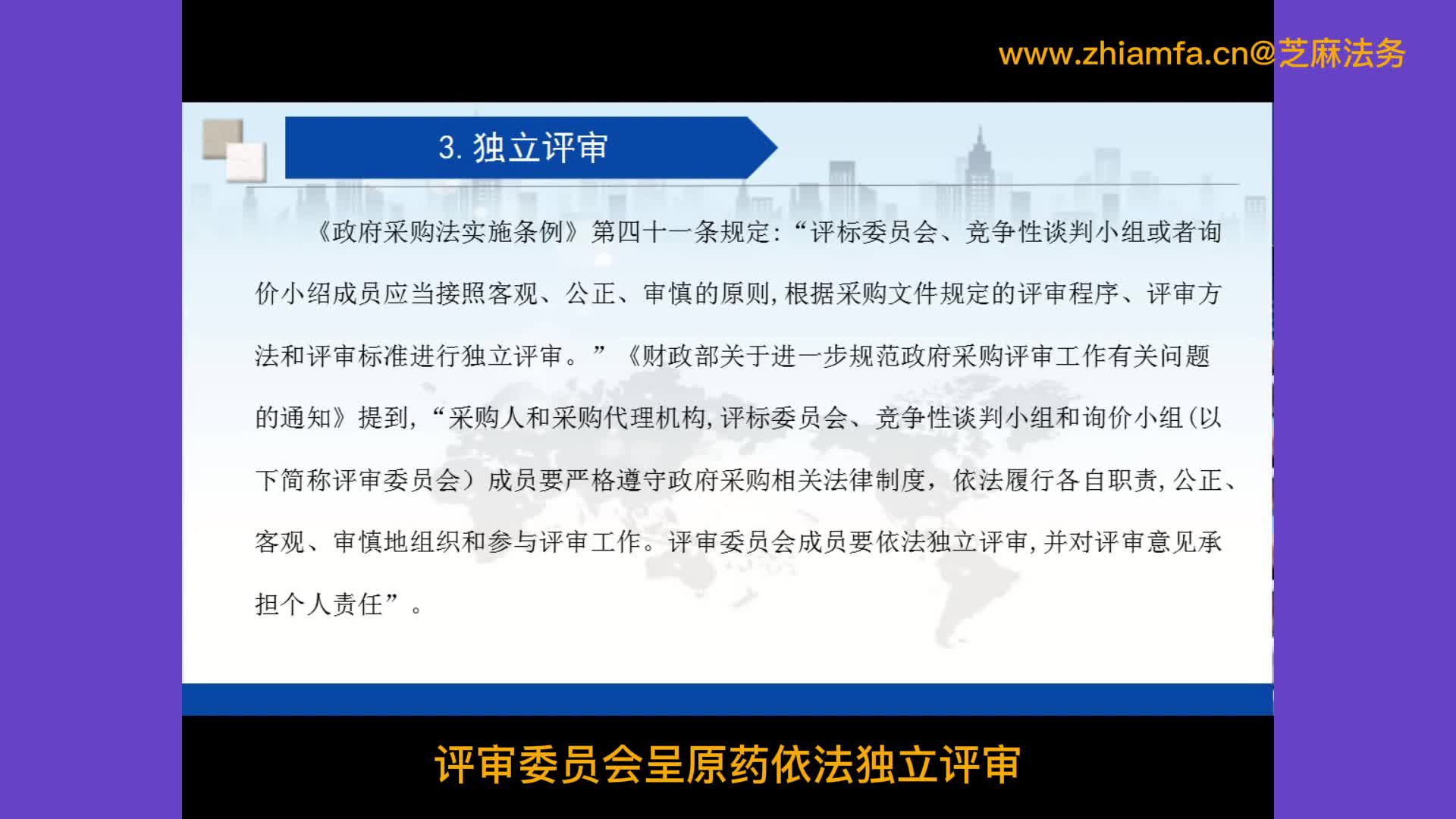 www.zhiamfa.cn@芝麻法务

3. 独立评审

《政府采购法实施条例》第四十一条规定:“评标委员会、竞争性谈判小组或者询价小绍成员应当接照客观、公正、审慎的原则,根据采购文件规定的评审程序、评审方法和评审标准进行独立评审。”《财政部关于进一步规范政府采购评审工作有关问题的通知》提到,“采购人和采购代理机构,评标委员会、竞争性谈判小组和询价小组(以下简称评审委员会)成员要严格遵守政府采购相关法律制度,依法履行各自职责,公正、客观、审慎地组织和参与评审工作。评审委员会成员要依法独立评审,并对评审意见承担个人责任”。

评审委员会呈原药依法独立评审